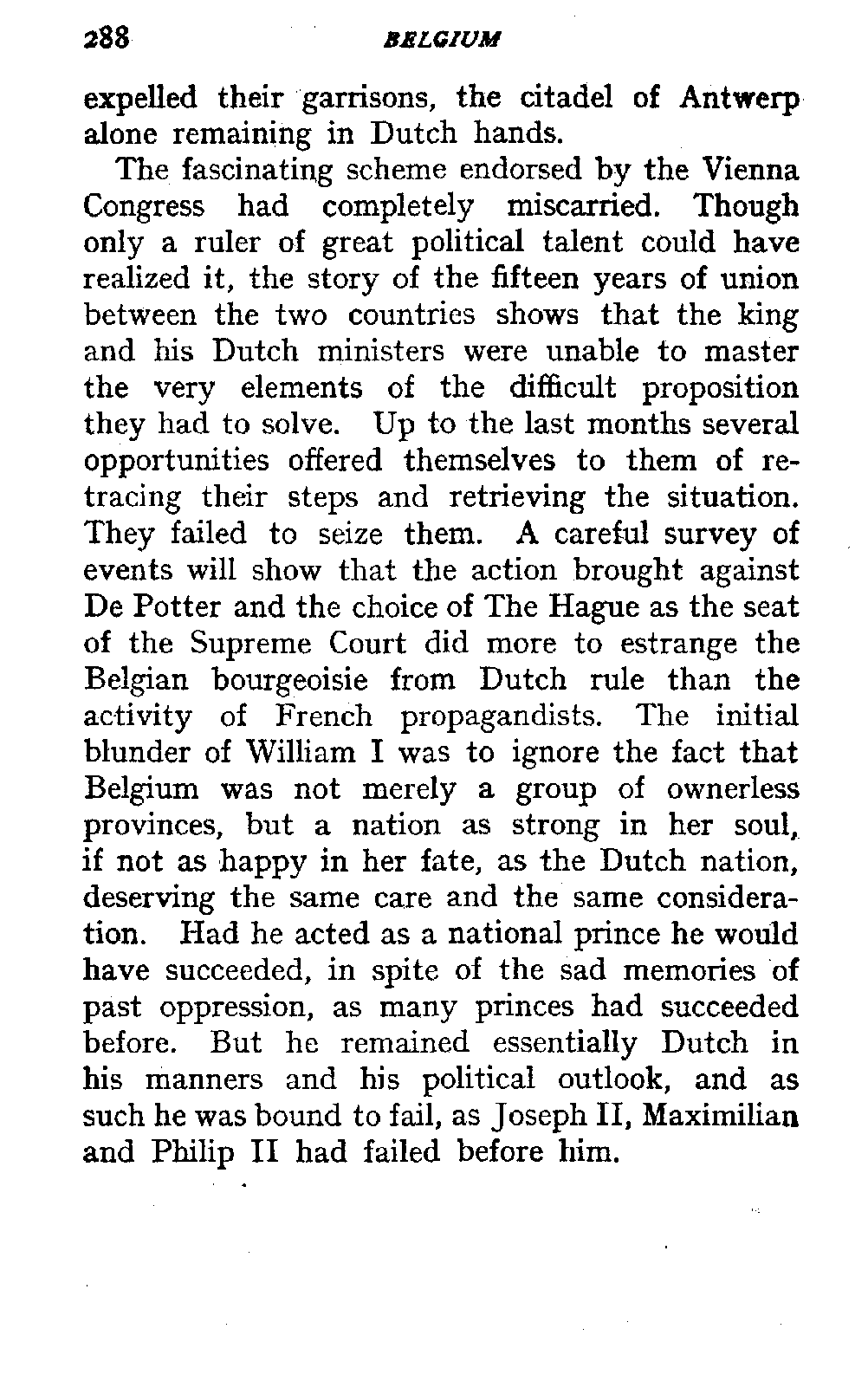 288 BELGIUM

expelled their garrisons, the citadel of Antwerp alone remaining in Dutch hands.

The fascinating scheme endorsed by the Vienna Congress had completely miscarried. Though only a ruler of great political talent could have realized it, the story of the fifteen years of union between the two countries shows that the king and his Dutch ministers were unable to master the very elements of the difficult proposition they had to solve. Up to the last months several opportunities offered themselves to them of retracing their steps and retrieving the situation. They failed to seize them. A careful survey of events will show that the action brought against De Potter and the choice of The Hague as the seat of the Supreme Court did more to estrange the Belgian bourgeoisie from Dutch rule than the activity of French propagandists. The initial blunder of William I was to ignore the fact that Belgium was not merely a group of ownerless provinces, but a nation as strong in her soul, if not as happy in her fate, as the Dutch nation, deserving the same care and the same consideration. Had he acted as a national prince he would have succeeded, in spite of the sad memories of past oppression, as many princes had succeeded before. But he remained essentially Dutch in his manners and his political outlook, and as such he was bound to fail, as Joseph II, Maximilian and Philip II had failed before him.